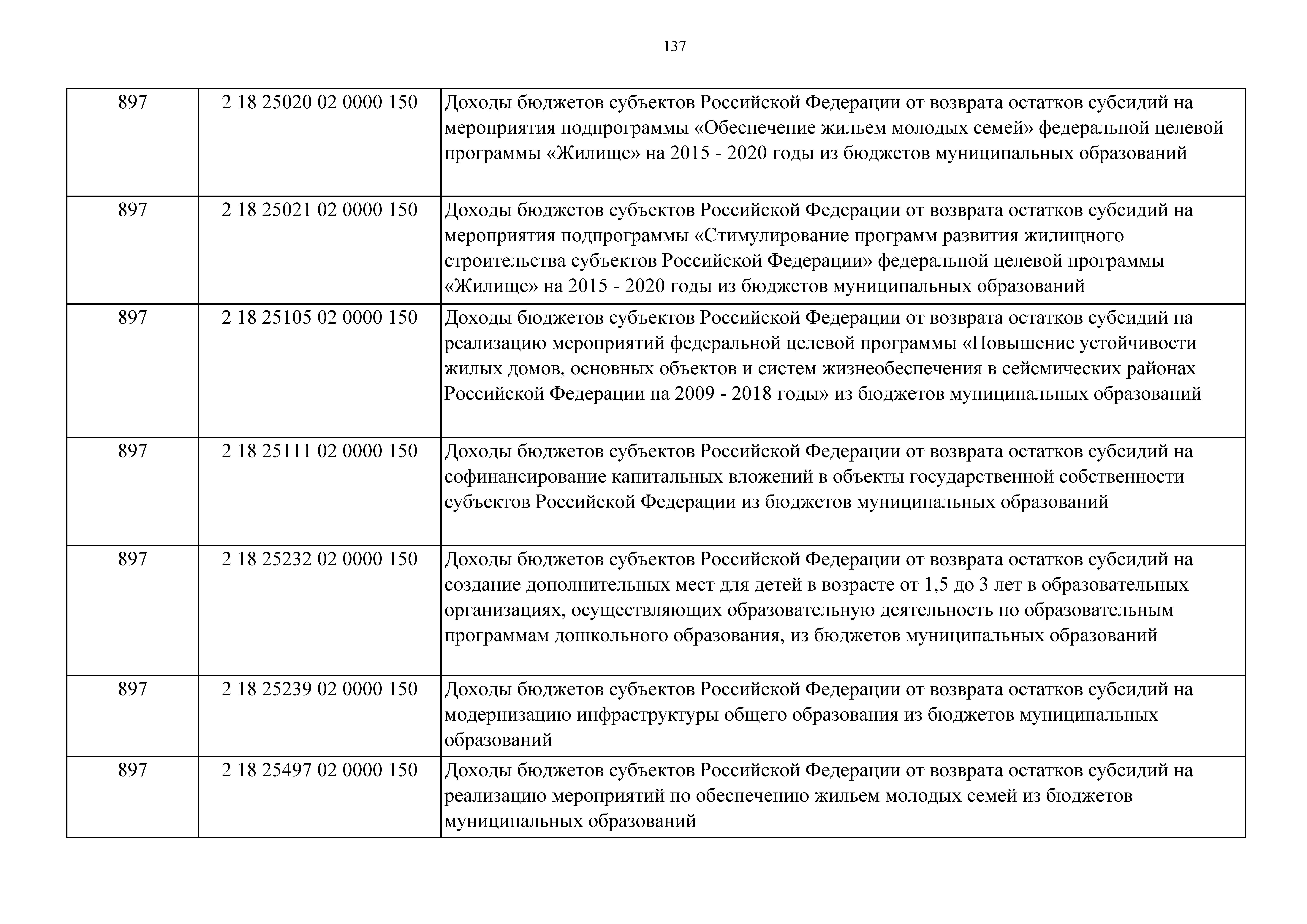 137

| | | |
|---|---|---|
| 897 | 2 18 25020 02 0000 150 | Доходы бюджетов субъектов Российской Федерации от возврата остатков субсидий на мероприятия подпрограммы «Обеспечение жильем молодых семей» федеральной целевой программы «Жилище» на 2015 - 2020 годы из бюджетов муниципальных образований |
| 897 | 2 18 25021 02 0000 150 | Доходы бюджетов субъектов Российской Федерации от возврата остатков субсидий на мероприятия подпрограммы «Стимулирование программ развития жилищного строительства субъектов Российской Федерации» федеральной целевой программы «Жилище» на 2015 - 2020 годы из бюджетов муниципальных образований |
| 897 | 2 18 25105 02 0000 150 | Доходы бюджетов субъектов Российской Федерации от возврата остатков субсидий на реализацию мероприятий федеральной целевой программы «Повышение устойчивости жилых домов, основных объектов и систем жизнеобеспечения в сейсмических районах Российской Федерации на 2009 - 2018 годы» из бюджетов муниципальных образований |
| 897 | 2 18 25111 02 0000 150 | Доходы бюджетов субъектов Российской Федерации от возврата остатков субсидий на софинансирование капитальных вложений в объекты государственной собственности субъектов Российской Федерации из бюджетов муниципальных образований |
| 897 | 2 18 25232 02 0000 150 | Доходы бюджетов субъектов Российской Федерации от возврата остатков субсидий на создание дополнительных мест для детей в возрасте от 1,5 до 3 лет в образовательных организациях, осуществляющих образовательную деятельность по образовательным программам дошкольного образования, из бюджетов муниципальных образований |
| 897 | 2 18 25239 02 0000 150 | Доходы бюджетов субъектов Российской Федерации от возврата остатков субсидий на модернизацию инфраструктуры общего образования из бюджетов муниципальных образований |
| 897 | 2 18 25497 02 0000 150 | Доходы бюджетов субъектов Российской Федерации от возврата остатков субсидий на реализацию мероприятий по обеспечению жильем молодых семей из бюджетов муниципальных образований |